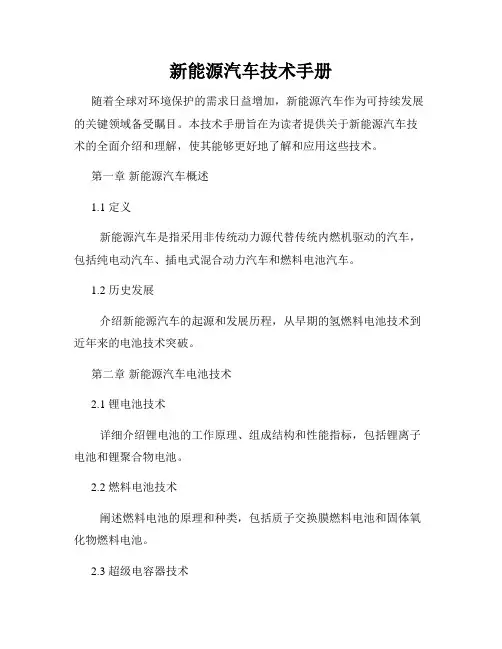 新能源汽车技术手册

随着全球对环境保护的需求日益增加，新能源汽车作为可持续发展的关键领域备受瞩目。本技术手册旨在为读者提供关于新能源汽车技术的全面介绍和理解，使其能够更好地了解和应用这些技术。

第一章 新能源汽车概述

1.1 定义

新能源汽车是指采用非传统动力源代替传统内燃机驱动的汽车，包括纯电动汽车、插电式混合动力汽车和燃料电池汽车。

1.2 历史发展

介绍新能源汽车的起源和发展历程，从早期的氢燃料电池技术到近年来的电池技术突破。

第二章 新能源汽车电池技术

2.1 锂电池技术

详细介绍锂电池的工作原理、组成结构和性能指标，包括锂离子电池和锂聚合物电池。

2.2 燃料电池技术

阐述燃料电池的原理和种类，包括质子交换膜燃料电池和固体氧化物燃料电池。

2.3 超级电容器技术